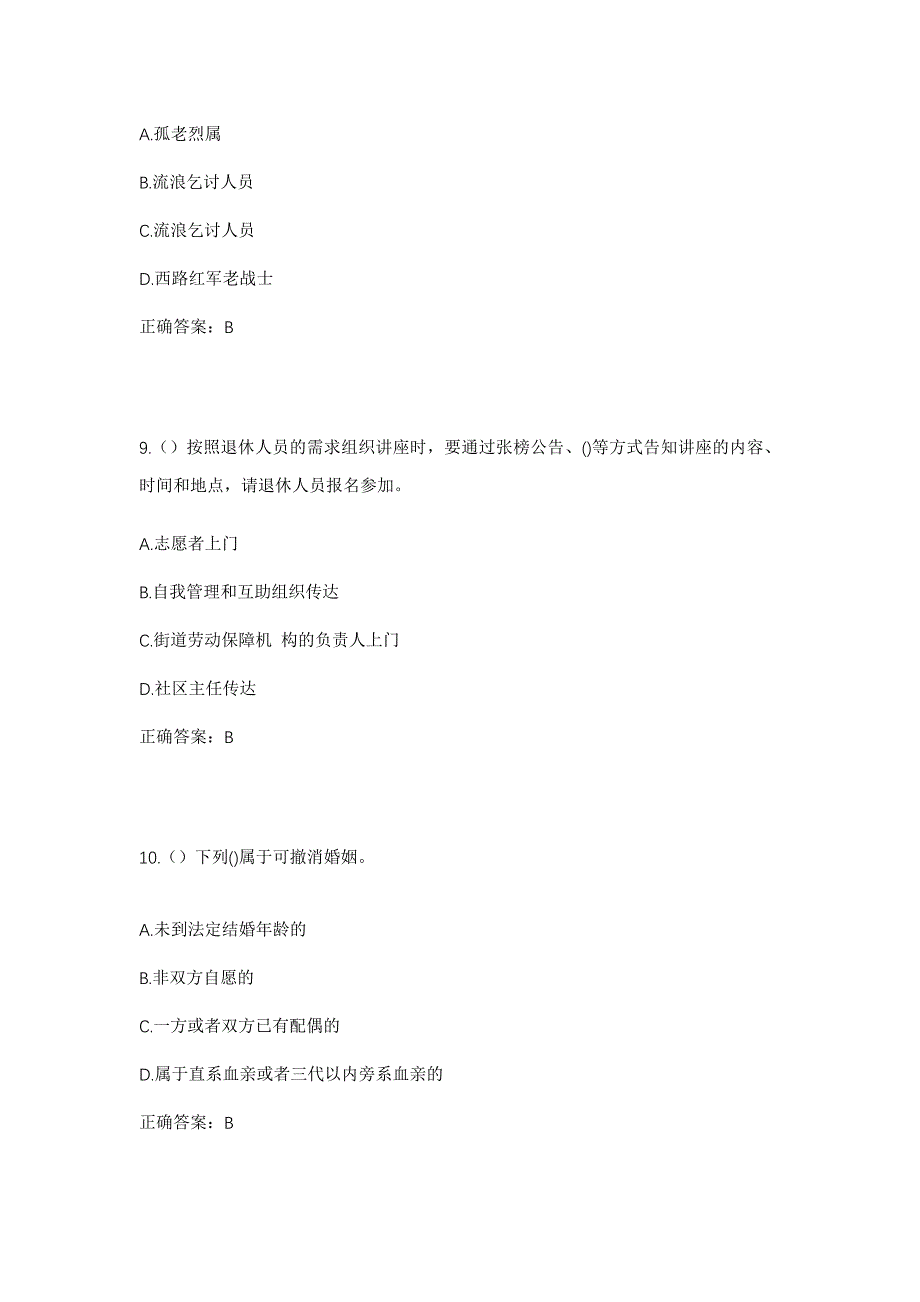 A.孤老烈属

B.流浪乞讨人员

C.流浪乞讨人员

D.西路红军老战士

正确答案：B

9.（）按照退休人员的需求组织讲座时，要通过张榜公告、()等方式告知讲座的内容、时间和地点，请退休人员报名参加。

A.志愿者上门

B.自我管理和互助组织传达

C.街道劳动保障机 构的负责人上门

D.社区主任传达

正确答案：B

10.（）下列()属于可撤消婚姻。

A.未到法定结婚年龄的

B.非双方自愿的

C.一方或者双方已有配偶的

D.属于直系血亲或者三代以内旁系血亲的

正确答案：B